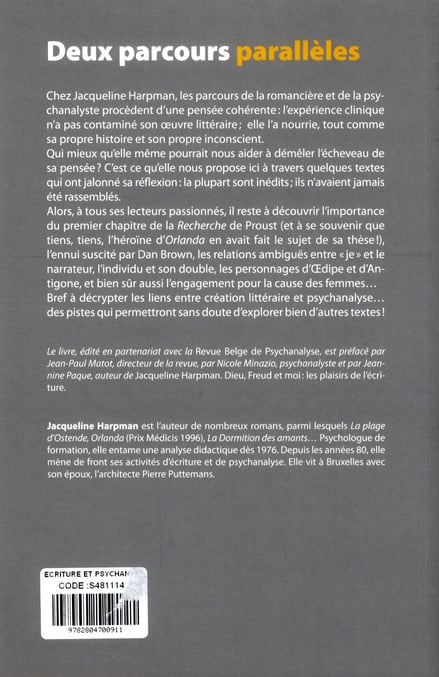 Deux parcours parallèles

Chez Jacqueline Harpman, les parcours de la romancière et de la psychanalyste procèdent d'une pensée cohérente : l'expérience clinique n'a pas contaminé son œuvre littéraire ; elle l'a nourrie, tout comme sa propre histoire et son propre inconscient.
Qui mieux qu'elle même pourrait nous aider à démêler l'écheveau de sa pensée ? C'est ce qu'elle nous propose ici à travers quelques textes qui ont jalonné sa réflexion : la plupart sont inédits ; ils n'avaient jamais été rassemblés.
Alors, à tous ses lecteurs passionnés, il reste à découvrir l'importance du premier chapitre de la Recherche de Proust (et à se souvenir que tiens, tiens, l'héroïne d'Orlanda en avait fait le sujet de sa thèse !), l'ennui suscité par Dan Brown, les relations ambiguës entre « je » et le narrateur, l'individu et son double, les personnages d'Œdipe et d'Antigone, et bien sûr aussi l'engagement pour la cause des femmes…
Bref à décrypter les liens entre création littéraire et psychanalyse… des pistes qui permettront sans doute d'explorer bien d'autres textes !

Le livre, édité en partenariat avec la Revue Belge de Psychanalyse, est préfacé par Jean-Paul Matot, directeur de la revue, par Nicole Minazio, psychanalyste et par Jeannine Paque, auteur de Jacqueline Harpman. Dieu, Freud et moi : les plaisirs de l'écriture.

Jacqueline Harpman est l'auteur de nombreux romans, parmi lesquels La plage d'Ostende, Orlanda (Prix Médicis 1996), La Dormition des amants… Psychologue de formation, elle entame une analyse didactique dès 1976. Depuis les années 80, elle mène de front ses activités d'écriture et de psychanalyse. Elle vit à Bruxelles avec son époux, l'architecte Pierre Puttemans.

ECRITURE ET PSYCHAN
CODE :S481114
9782804700911